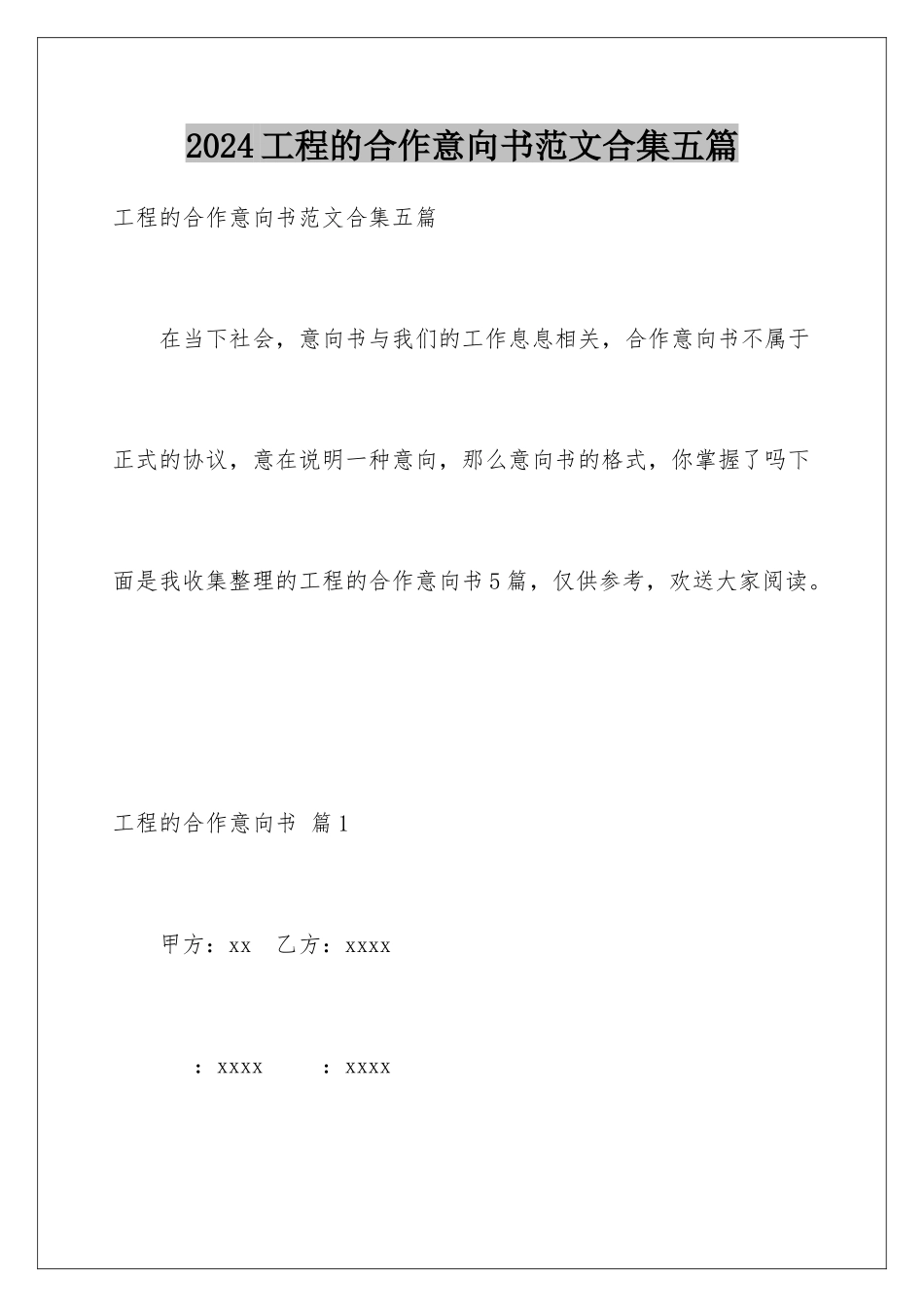 2024工程的合作意向书范文合集五篇

工程的合作意向书范文合集五篇

在当下社会，意向书与我们的工作息息相关，合作意向书不属于正式的协议，意在说明一种意向，那么意向书的格式，你掌握了吗下面是我收集整理的工程的合作意向书5篇，仅供参考，欢送大家阅读。

工程的合作意向书 篇1

甲方：xx　乙方：xxxx

：xxxx　　：xxxx